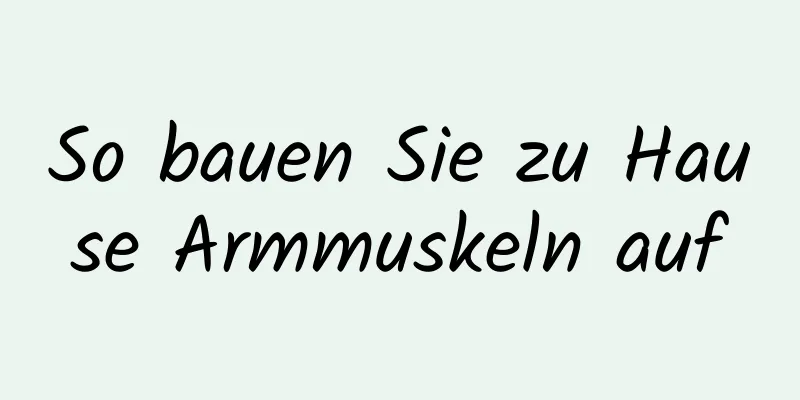 So bauen Sie zu Hause Armmuskeln auf